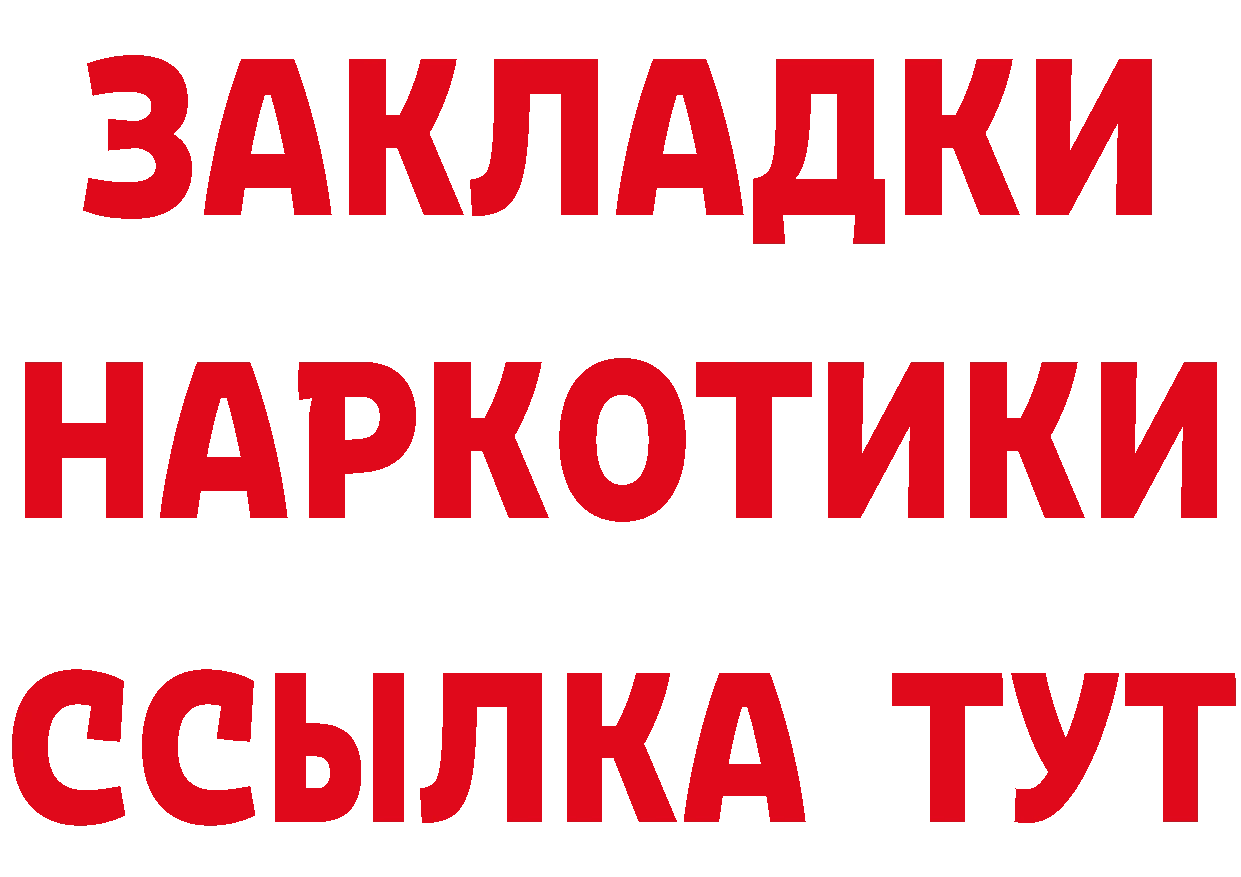 ЗАКЛАДКИ НАРКОТИКИ ССЫЛКА ТУТ